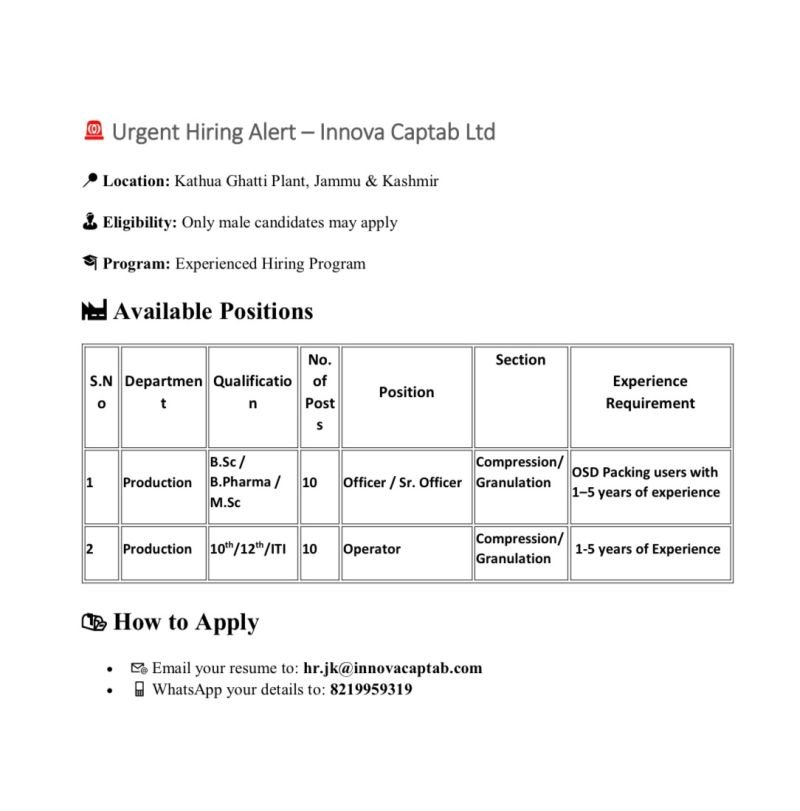 Urgent Hiring Alert – Innova Captab Ltd

Location: Kathua Ghatti Plant, Jammu & Kashmir

Eligibility: Only male candidates may apply

Program: Experienced Hiring Program

Available Positions

| S.No | Department | Qualification | No. of Posts | Position | Section | Experience Requirement |
|---|---|---|---|---|---|---|
| 1 | Production | B.Sc / B.Pharma / M.Sc | 10 | Officer / Sr. Officer | Compression/ Granulation | OSD Packing users with 1–5 years of experience |
| 2 | Production | $10^{th}$/$12^{th}$/ITI | 10 | Operator | Compression/ Granulation | 1-5 years of Experience |

How to Apply

• Email your resume to: hr.jk@innovacaptab.com
• WhatsApp your details to: 8219959319